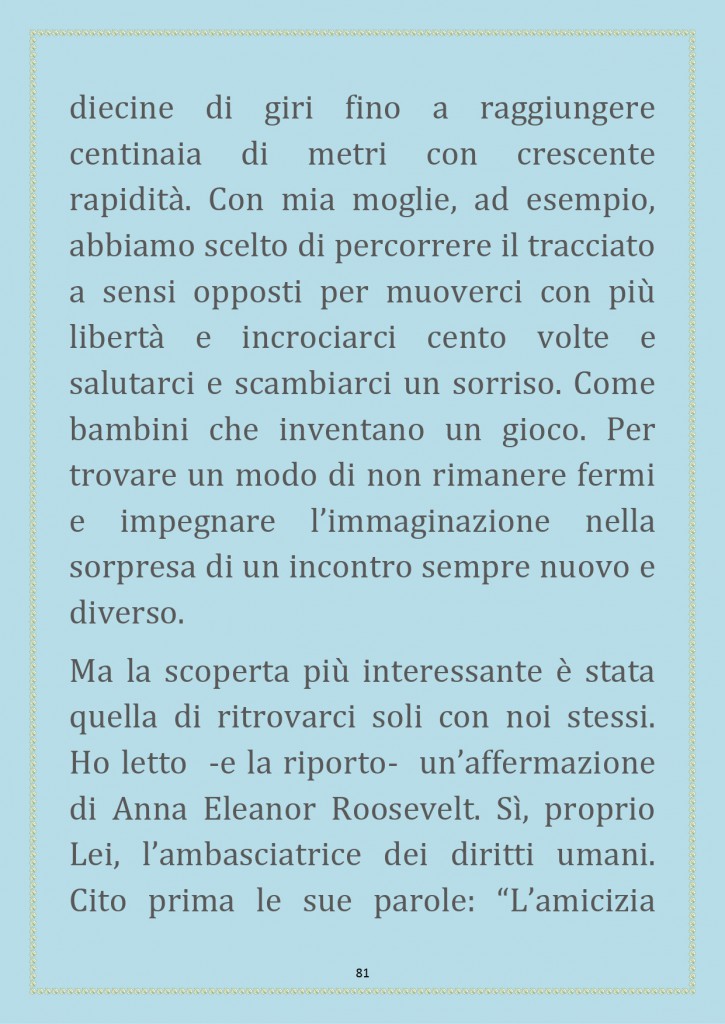 diecine di giri fino a raggiungere centinaia di metri con crescente rapidità. Con mia moglie, ad esempio, abbiamo scelto di percorrere il tracciato a sensi opposti per muoverci con più libertà e incrociarci cento volte e salutarci e scambiarci un sorriso. Come bambini che inventano un gioco. Per trovare un modo di non rimanere fermi e impegnare l'immaginazione nella sorpresa di un incontro sempre nuovo e diverso.

Ma la scoperta più interessante è stata quella di ritrovarci soli con noi stessi. Ho letto -e la riporto- un'affermazione di Anna Eleanor Roosevelt. Sì, proprio Lei, l'ambasciatrice dei diritti umani. Cito prima le sue parole: "L'amicizia

81